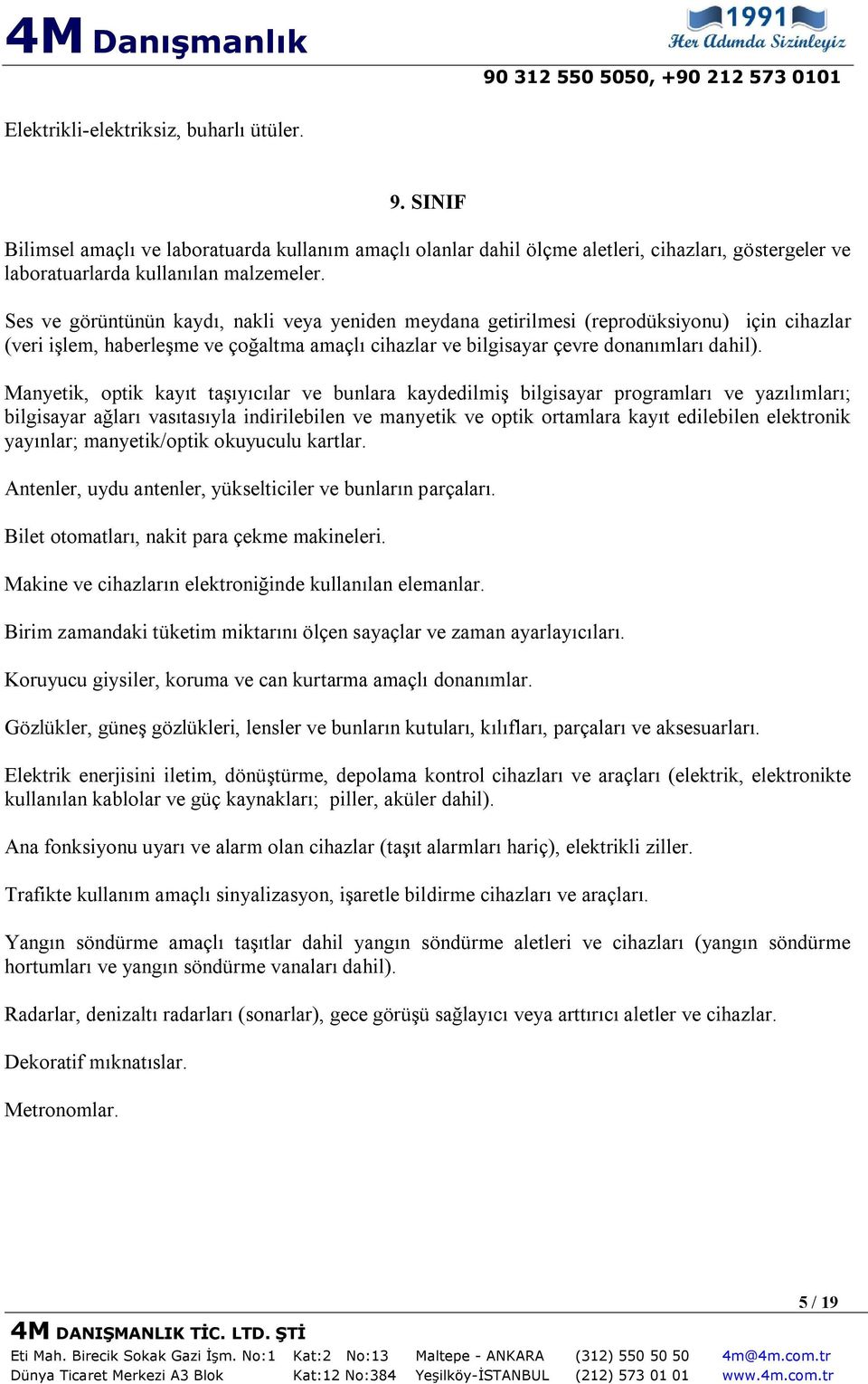 4M Danışmanlık

1991
Her Adımda Sizinleyiz

90 312 550 5050, +90 212 573 0101

Elektrikli-elektriksiz, buharlı ütüler.

9. SINIF

Bilimsel amaçlı ve laboratuarda kullanım amaçlı olanlar dahil ölçme aletleri, cihazları, göstergeler ve laboratuarlarda kullanılan malzemeler.

Ses ve görüntünün kaydı, nakli veya yeniden meydana getirilmesi (reprodüksiyonu) için cihazlar (veri işlem, haberleşme ve çoğaltma amaçlı cihazlar ve bilgisayar çevre donanımları dahil).

Manyetik, optik kayıt taşıyıcılar ve bunlara kaydedilmiş bilgisayar programları ve yazılımları; bilgisayar ağları vasıtasıyla indirilebilen ve manyetik ve optik ortamlara kayıt edilebilen elektronik yayınlar; manyetik/optik okuyuculu kartlar.

Antenler, uydu antenler, yükselticiler ve bunların parçaları.

Bilet otomatları, nakit para çekme makineleri.

Makine ve cihazların elektroniğinde kullanılan elemanlar.

Birim zamandaki tüketim miktarını ölçen sayaçlar ve zaman ayarlayıcıları.

Koruyucu giysiler, koruma ve can kurtarma amaçlı donanımlar.

Gözlükler, güneş gözlükleri, lensler ve bunların kutuları, kılıfları, parçaları ve aksesuarları.

Elektrik enerjisini iletim, dönüştürme, depolama kontrol cihazları ve araçları (elektrik, elektronikte kullanılan kablolar ve güç kaynakları; piller, aküler dahil).

Ana fonksiyonu uyarı ve alarm olan cihazlar (taşıt alarmları hariç), elektrikli ziller.

Trafikte kullanım amaçlı sinyalizasyon, işaretle bildirme cihazları ve araçları.

Yangın söndürme amaçlı taşıtlar dahil yangın söndürme aletleri ve cihazları (yangın söndürme hortumları ve yangın söndürme vanaları dahil).

Radarlar, denizaltı radarları (sonarlar), gece görüşü sağlayıcı veya arttırıcı aletler ve cihazlar.

Dekoratif mıknatıslar.

Metronomlar.

5 / 19

4M DANIŞMANLIK TİC. LTD. ŞTİ
Eti Mah. Birecik Sokak Gazi İşm. No:1 Kat:2 No:13 Maltepe - ANKARA (312) 550 50 50 4m@4m.com.tr
Dünya Ticaret Merkezi A3 Blok Kat:12 No:384 Yeşilköy-İSTANBUL (212) 573 01 01 www.4m.com.tr